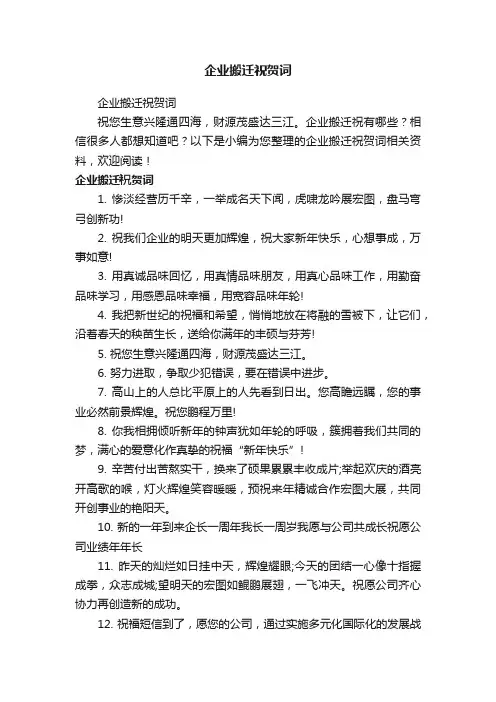 企业搬迁祝贺词

企业搬迁祝贺词

祝您生意兴隆通四海，财源茂盛达三江。企业搬迁祝有哪些？相信很多人都想知道吧？以下是小编为您整理的企业搬迁祝贺词相关资料，欢迎阅读！

企业搬迁祝贺词

1. 惨淡经营历千辛，一举成名天下闻，虎啸龙吟展宏图，盘马弯弓创新功!

2. 祝我们企业的明天更加辉煌，祝大家新年快乐，心想事成，万事如意!

3. 用真诚品味回忆，用真情品味朋友，用真心品味工作，用勤奋品味学习，用感恩品味幸福，用宽容品味年轮!

4. 我把新世纪的祝福和希望，悄悄地放在将融的雪被下，让它们，沿着春天的秧苗生长，送给你满年的丰硕与芬芳!

5. 祝您生意兴隆通四海，财源茂盛达三江。

6. 努力进取，争取少犯错误，要在错误中进步。

7. 高山上的人总比平原上的人先看到日出。您高瞻远瞩，您的事业必然前景辉煌。祝您鹏程万里!

8. 你我相拥倾听新年的钟声犹如年轮的呼吸，簇拥着我们共同的梦，满心的爱意化作真挚的祝福“新年快乐”！

9. 辛苦付出苦熬实干，换来了硕果累累丰收成片;举起欢庆的酒亮开高歌的喉，灯火辉煌笑容暖暖，预祝来年精诚合作宏图大展，共同开创事业的艳阳天。

10. 新的一年到来企长一周年我长一周岁我愿与公司共成长祝愿公司业绩年年长

11. 昨天的灿烂如日挂中天，辉煌耀眼;今天的团结一心像十指握成拳，众志成城;望明天的宏图如鲲鹏展翅，一飞冲天。祝愿公司齐心协力再创造新的成功。

12. 祝福短信到了，愿您的公司，通过实施多元化国际化的发展战